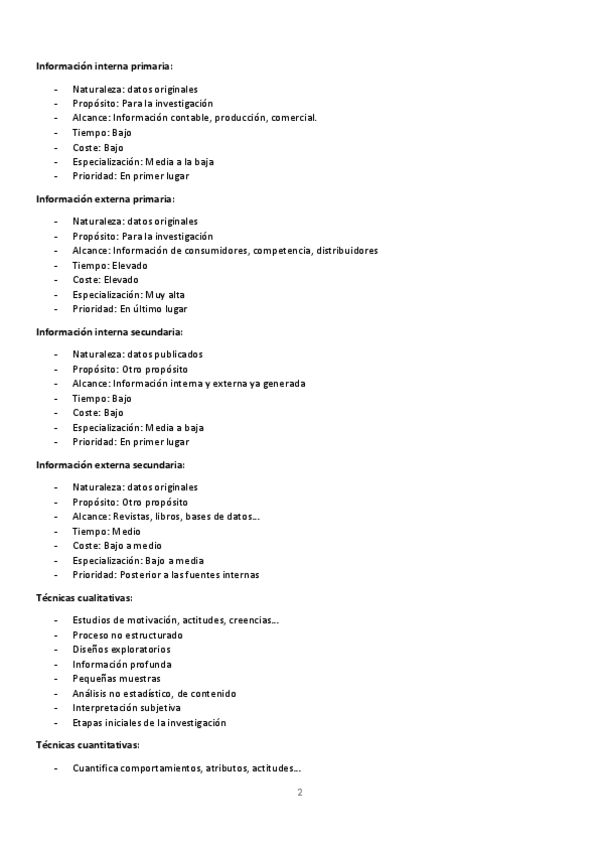 Información interna primaria:

- Naturaleza: datos originales
- Propósito: Para la investigación
- Alcance: Información contable, producción, comercial.
- Tiempo: Bajo
- Coste: Bajo
- Especialización: Media a la baja
- Prioridad: En primer lugar

Información externa primaria:

- Naturaleza: datos originales
- Propósito: Para la investigación
- Alcance: Información de consumidores, competencia, distribuidores
- Tiempo: Elevado
- Coste: Elevado
- Especialización: Muy alta
- Prioridad: En último lugar

Información interna secundaria:

- Naturaleza: datos publicados
- Propósito: Otro propósito
- Alcance: Información interna y externa ya generada
- Tiempo: Bajo
- Coste: Bajo
- Especialización: Media a baja
- Prioridad: En primer lugar

Información externa secundaria:

- Naturaleza: datos originales
- Propósito: Otro propósito
- Alcance: Revistas, libros, bases de datos…
- Tiempo: Medio
- Coste: Bajo a medio
- Especialización: Bajo a media
- Prioridad: Posterior a las fuentes internas

Técnicas cualitativas:

- Estudios de motivación, actitudes, creencias…
- Proceso no estructurado
- Diseños exploratorios
- Información profunda
- Pequeñas muestras
- Análisis no estadístico, de contenido
- Interpretación subjetiva
- Etapas iniciales de la investigación

Técnicas cuantitativas:

- Cuantifica comportamientos, atributos, actitudes…

2